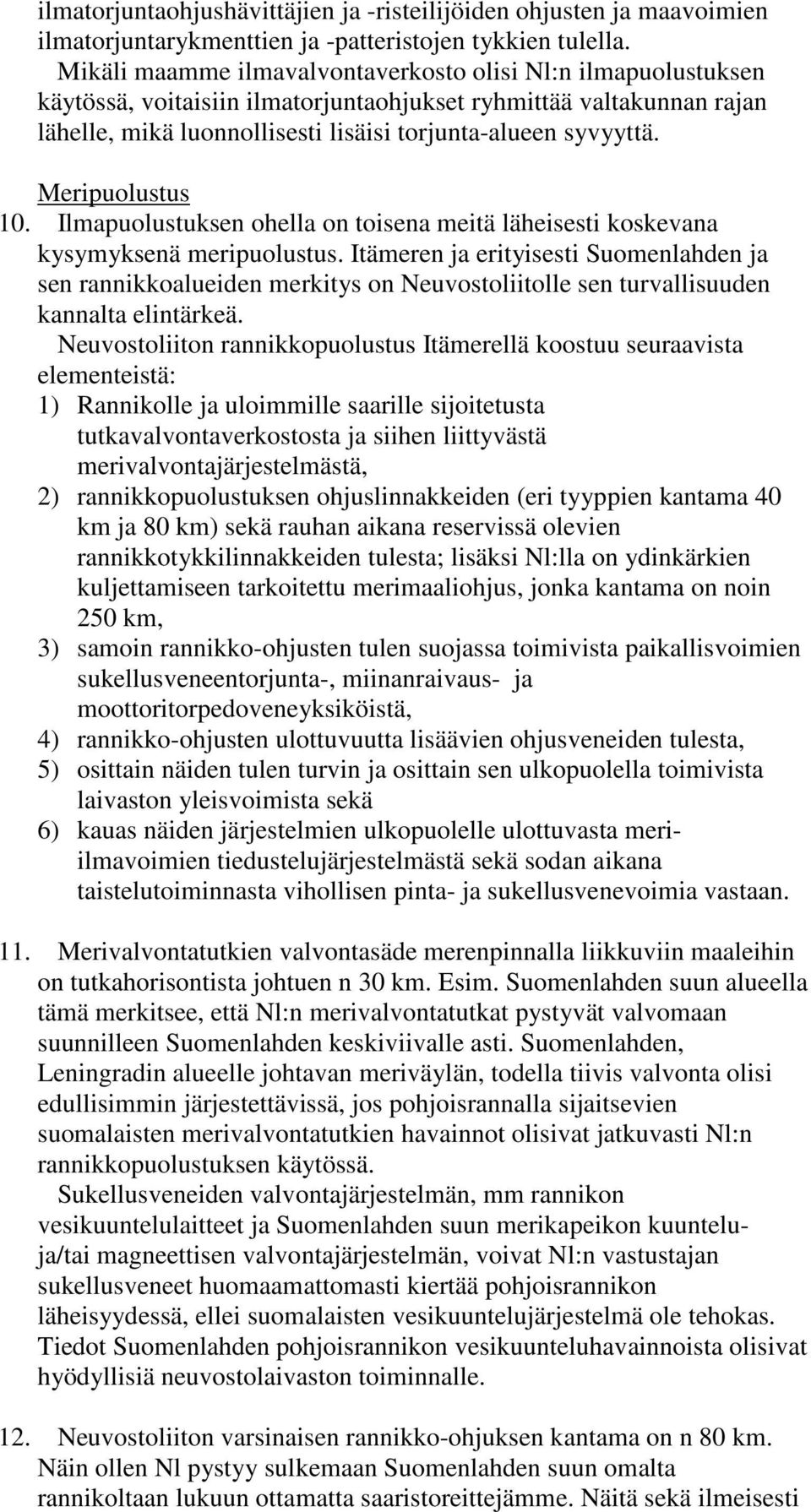 ilmatorjuntaohjushävittäjien ja -risteilijöiden ohjusten ja maavoimien ilmatorjuntarykmenttien ja -patteristojen tykkien tulella.

Mikäli maamme ilmavalvontaverkosto olisi Nl:n ilmapuolustuksen käytössä, voitaisiin ilmatorjuntaohjukset ryhmittää valtakunnan rajan lähelle, mikä luonnollisesti lisäisi torjunta-alueen syvyyttä.

Meripuolustus

10. Ilmapuolustuksen ohella on toisena meitä läheisesti koskevana kysymyksenä meripuolustus. Itämeren ja erityisesti Suomenlahden ja sen rannikkoalueiden merkitys on Neuvostoliitolle sen turvallisuuden kannalta elintärkeä.

Neuvostoliiton rannikkopuolustus Itämerellä koostuu seuraavista elementeistä:

1) Rannikolle ja uloimmille saarille sijoitetusta tutkavalvontaverkostosta ja siihen liittyvästä merivalvontajärjestelmästä,

2) rannikkopuolustuksen ohjuslinnakkeiden (eri tyyppien kantama 40 km ja 80 km) sekä rauhan aikana reservissä olevien rannikkotykkilinnakkeiden tulesta; lisäksi Nl:lla on ydinkärkien kuljettamiseen tarkoitettu merimaaliohjus, jonka kantama on noin 250 km,

3) samoin rannikko-ohjusten tulen suojassa toimivista paikallisvoimien sukellusveneentorjunta-, miinanraivaus- ja moottoritorpedoveneyksiköistä,

4) rannikko-ohjusten ulottuvuutta lisäävien ohjusveneiden tulesta,

5) osittain näiden tulen turvin ja osittain sen ulkopuolella toimivista laivaston yleisvoimista sekä

6) kauas näiden järjestelmien ulkopuolelle ulottuvasta meri-ilmavoimien tiedustelujärjestelmästä sekä sodan aikana taistelutoiminnasta vihollisen pinta- ja sukellusvenevoimia vastaan.

11. Merivalvontatutkien valvontasäde merenpinnalla liikkuviin maaleihin on tutkahorisontista johtuen n 30 km. Esim. Suomenlahden suun alueella tämä merkitsee, että Nl:n merivalvontatutkat pystyvät valvomaan suunnilleen Suomenlahden keskiviivalle asti. Suomenlahden, Leningradin alueelle johtavan meriväylän, todella tiivis valvonta olisi edullisimmin järjestettävissä, jos pohjoisrannalla sijaitsevien suomalaisten merivalvontatutkien havainnot olisivat jatkuvasti Nl:n rannikkopuolustuksen käytössä.

Sukellusveneiden valvontajärjestelmän, mm rannikon vesikuuntelulaitteet ja Suomenlahden suun merikapeikon kuuntelu- ja/tai magneettisen valvontajärjestelmän, voivat Nl:n vastustajan sukellusveneet huomaamattomasti kiertää pohjoisrannikon läheisyydessä, ellei suomalaisten vesikuuntelujärjestelmä ole tehokas. Tiedot Suomenlahden pohjoisrannikon vesikuunteluhavainnoista olisivat hyödyllisiä neuvostolaivaston toiminnalle.

12. Neuvostoliiton varsinaisen rannikko-ohjuksen kantama on n 80 km. Näin ollen Nl pystyy sulkemaan Suomenlahden suun omalta rannikoltaan lukuun ottamatta saaristoreittejämme. Näitä sekä ilmeisesti